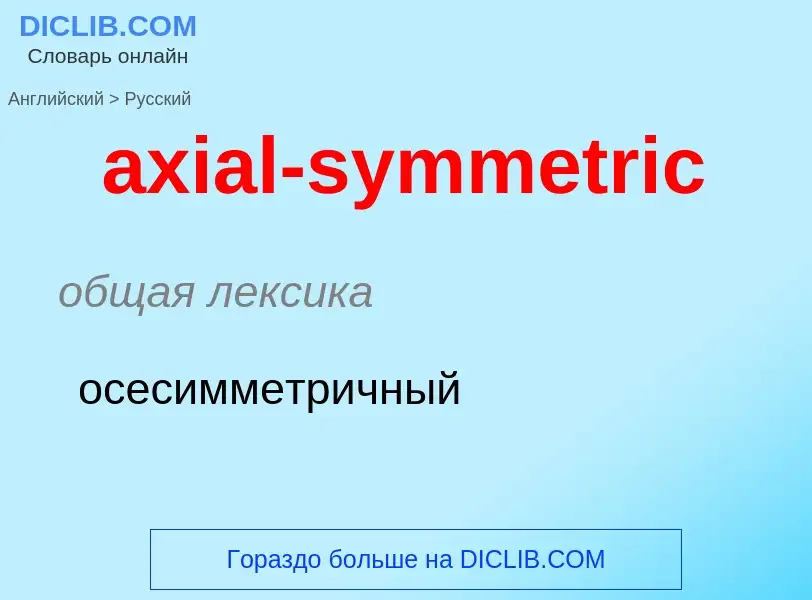 DICLIB.COM
Словарь онлайн

Английский > Русский

axial-symmetric

общая лексика

осесимметричный

Гораздо больше на DICLIB.COM